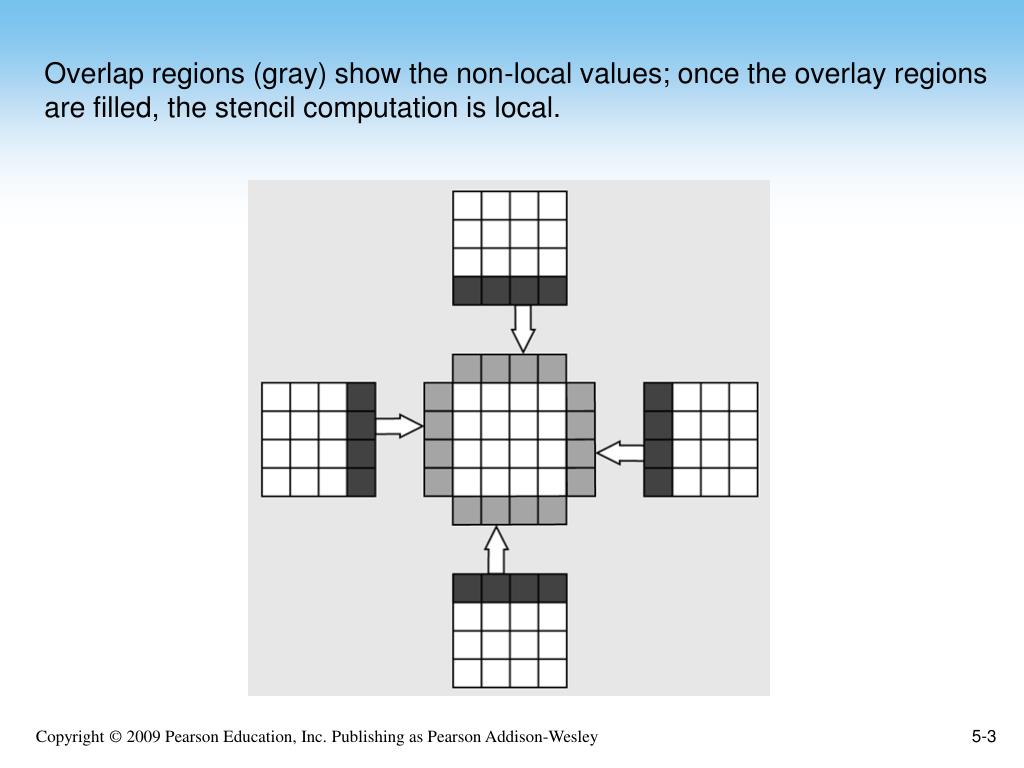 Overlap regions (gray) show the non-local values; once the overlay regions are filled, the stencil computation is local.

Copyright © 2009 Pearson Education, Inc. Publishing as Pearson Addison-Wesley

5-3